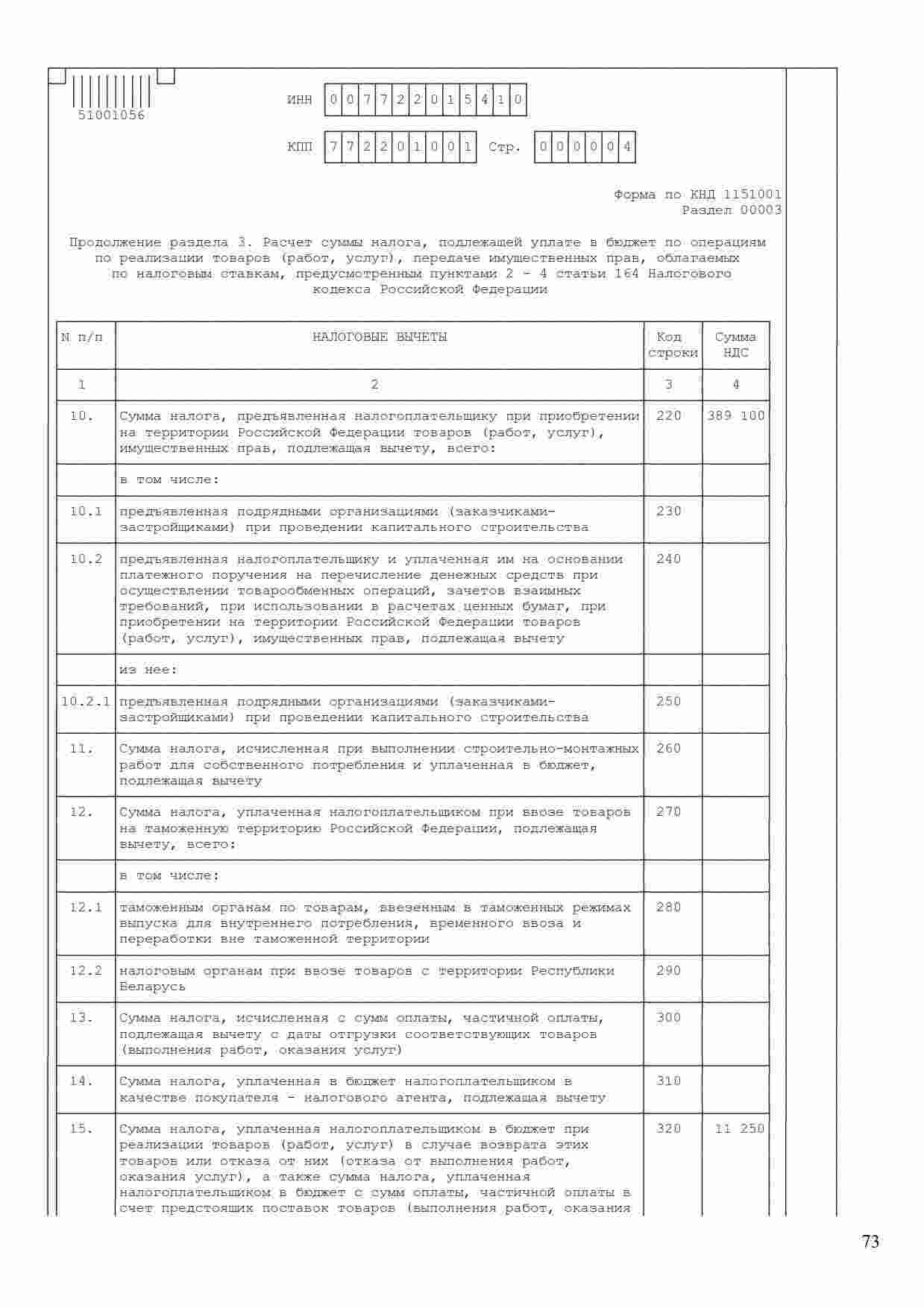 51001056

ИНН 007722015410

КПП 772201001 Стр. 000004

Форма по КНД 1151001
Раздел 00003

Продолжение раздела 3. Расчет суммы налога, подлежащей уплате в бюджет по операциям по реализации товаров (работ, услуг), передаче имущественных прав, облагаемых по налоговым ставкам, предусмотренным пунктами 2 - 4 статьи 164 Налогового кодекса Российской Федерации

| N п/п | НАЛОГОВЫЕ ВЫЧЕТЫ | Код строки | Сумма НДС |
|---|---|---|---|
| 1 | 2 | 3 | 4 |
| 10. | Сумма налога, предъявленная налогоплательщику при приобретении на территории Российской Федерации товаров (работ, услуг), имущественных прав, подлежащая вычету, всего: | 220 | 389 100 |
| | в том числе: | | |
| 10.1 | предъявленная подрядными организациями (заказчиками-застройщиками) при проведении капитального строительства | 230 | |
| 10.2 | предъявленная налогоплательщику и уплаченная им на основании платежного поручения на перечисление денежных средств при осуществлении товарообменных операций, зачетов взаимных требований, при использовании в расчетах ценных бумаг, при приобретении на территории Российской Федерации товаров (работ, услуг), имущественных прав, подлежащая вычету | 240 | |
| | из нее: | | |
| 10.2.1 | предъявленная подрядными организациями (заказчиками-застройщиками) при проведении капитального строительства | 250 | |
| 11. | Сумма налога, исчисленная при выполнении строительно-монтажных работ для собственного потребления и уплаченная в бюджет, подлежащая вычету | 260 | |
| 12. | Сумма налога, уплаченная налогоплательщиком при ввозе товаров на таможенную территорию Российской Федерации, подлежащая вычету, всего: | 270 | |
| | в том числе: | | |
| 12.1 | таможенным органам по товарам, ввезенным в таможенных режимах выпуска для внутреннего потребления, временного ввоза и переработки вне таможенной территории | 280 | |
| 12.2 | налоговым органам при ввозе товаров с территории Республики Беларусь | 290 | |
| 13. | Сумма налога, исчисленная с сумм оплаты, частичной оплаты, подлежащая вычету с даты отгрузки соответствующих товаров (выполнения работ, оказания услуг) | 300 | |
| 14. | Сумма налога, уплаченная в бюджет налогоплательщиком в качестве покупателя - налогового агента, подлежащая вычету | 310 | |
| 15. | Сумма налога, уплаченная налогоплательщиком в бюджет при реализации товаров (работ, услуг) в случае возврата этих товаров или отказа от них (отказа от выполнения работ, оказания услуг), а также сумма налога, уплаченная налогоплательщиком в бюджет с сумм оплаты, частичной оплаты в счет предстоящих поставок товаров (выполнения работ, оказания | 320 | 11 250 |

73